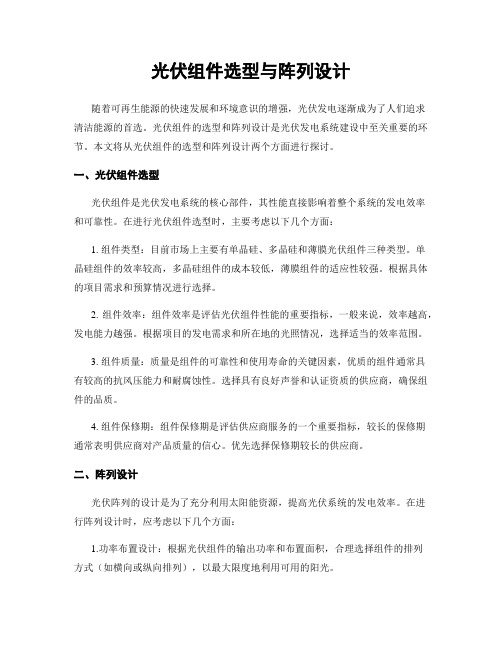 光伏组件选型与阵列设计

随着可再生能源的快速发展和环境意识的增强，光伏发电逐渐成为了人们追求清洁能源的首选。光伏组件的选型和阵列设计是光伏发电系统建设中至关重要的环节。本文将从光伏组件的选型和阵列设计两个方面进行探讨。

一、光伏组件选型

光伏组件是光伏发电系统的核心部件，其性能直接影响着整个系统的发电效率和可靠性。在进行光伏组件选型时，主要考虑以下几个方面：

1. 组件类型：目前市场上主要有单晶硅、多晶硅和薄膜光伏组件三种类型。单晶硅组件的效率较高，多晶硅组件的成本较低，薄膜组件的适应性较强。根据具体的项目需求和预算情况进行选择。

2. 组件效率：组件效率是评估光伏组件性能的重要指标，一般来说，效率越高，发电能力越强。根据项目的发电需求和所在地的光照情况，选择适当的效率范围。

3. 组件质量：质量是组件的可靠性和使用寿命的关键因素，优质的组件通常具有较高的抗风压能力和耐腐蚀性。选择具有良好声誉和认证资质的供应商，确保组件的品质。

4. 组件保修期：组件保修期是评估供应商服务的一个重要指标，较长的保修期通常表明供应商对产品质量的信心。优先选择保修期较长的供应商。

二、阵列设计

光伏阵列的设计是为了充分利用太阳能资源，提高光伏系统的发电效率。在进行阵列设计时，应考虑以下几个方面：

1.功率布置设计：根据光伏组件的输出功率和布置面积，合理选择组件的排列方式（如横向或纵向排列），以最大限度地利用可用的阳光。